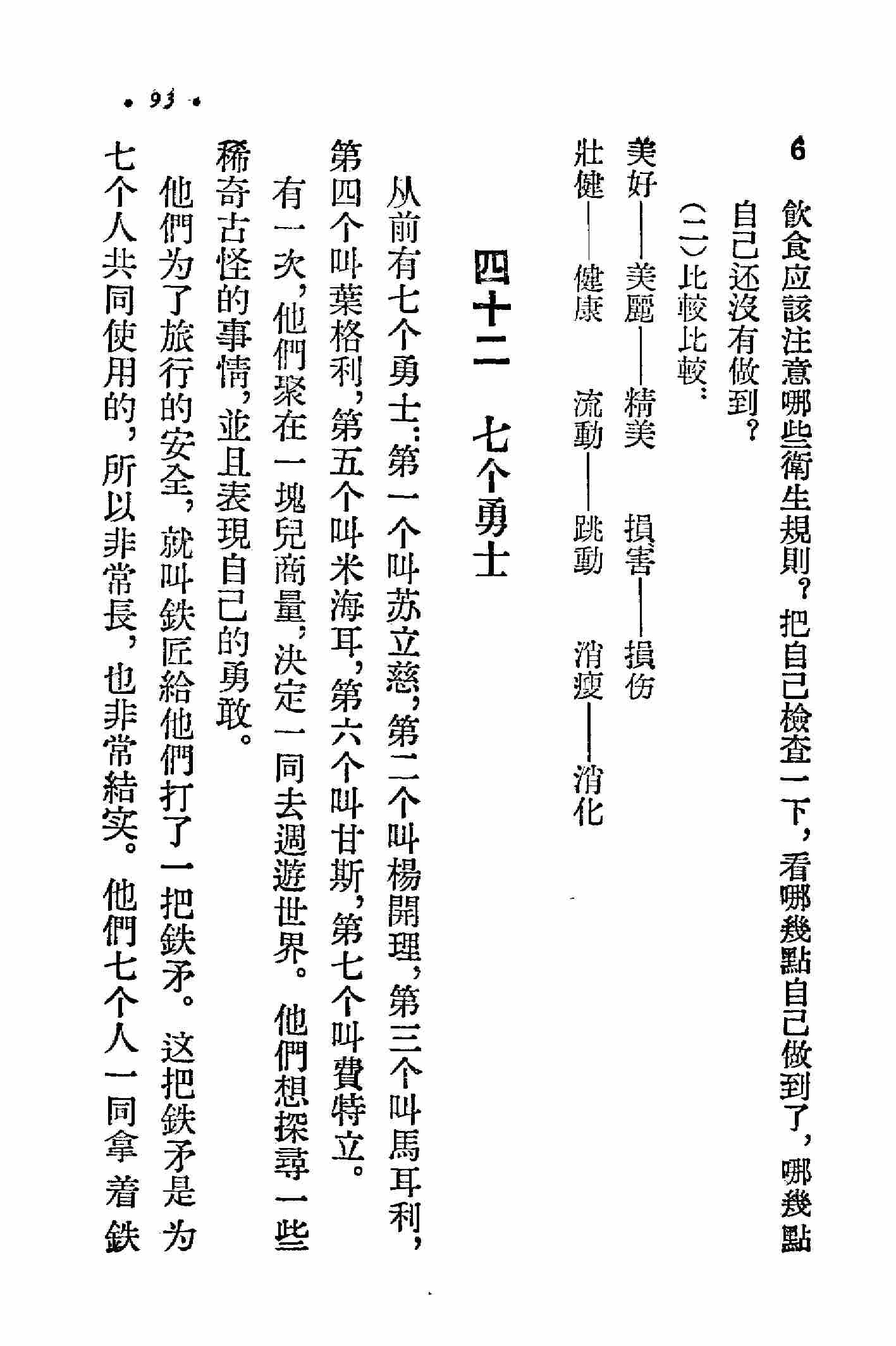 6 飲食应該注意哪些衛生規則？把自己檢查一下，看哪幾點自己做到了，哪幾點自己还沒有做到？

(二)比較比較：

美好——美麗——精美　損害——損伤

壯健——健康　流動——跳動　消瘦——消化

四十二　七个勇士

从前有七个勇士：第一个叫苏立慈，第二个叫楊開理，第三个叫馬耳利，第四个叫葉格利，第五个叫米海耳，第六个叫甘斯，第七个叫費特立。

有一次，他們聚在一塊兒商量，决定一同去週遊世界。他們想探尋一些稀奇古怪的事情，並且表現自己的勇敢。

他們为了旅行的安全，就叫鉄匠給他們打了一把鉄矛。这把鉄矛是为七个人共同使用的，所以非常長，也非常結实。他們七个人一同拿着鉄

• 93 •